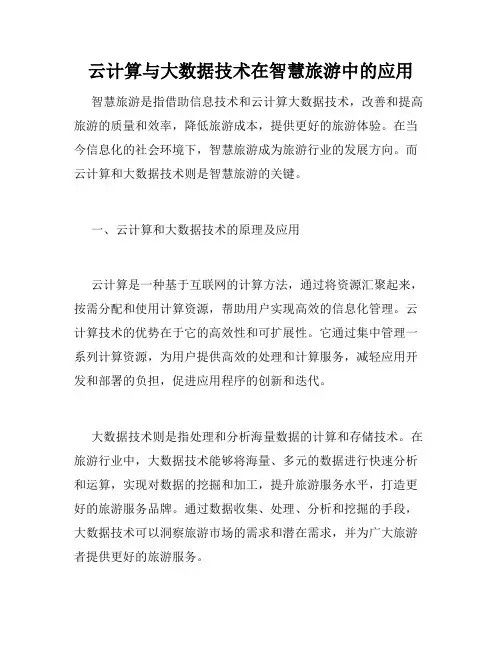 云计算与大数据技术在智慧旅游中的应用

智慧旅游是指借助信息技术和云计算大数据技术，改善和提高旅游的质量和效率，降低旅游成本，提供更好的旅游体验。在当今信息化的社会环境下，智慧旅游成为旅游行业的发展方向。而云计算和大数据技术则是智慧旅游的关键。

一、云计算和大数据技术的原理及应用

云计算是一种基于互联网的计算方法，通过将资源汇聚起来，按需分配和使用计算资源，帮助用户实现高效的信息化管理。云计算技术的优势在于它的高效性和可扩展性。它通过集中管理一系列计算资源，为用户提供高效的处理和计算服务，减轻应用开发和部署的负担，促进应用程序的创新和迭代。

大数据技术则是指处理和分析海量数据的计算和存储技术。在旅游行业中，大数据技术能够将海量、多元的数据进行快速分析和运算，实现对数据的挖掘和加工，提升旅游服务水平，打造更好的旅游服务品牌。通过数据收集、处理、分析和挖掘的手段，大数据技术可以洞察旅游市场的需求和潜在需求，并为广大旅游者提供更好的旅游服务。